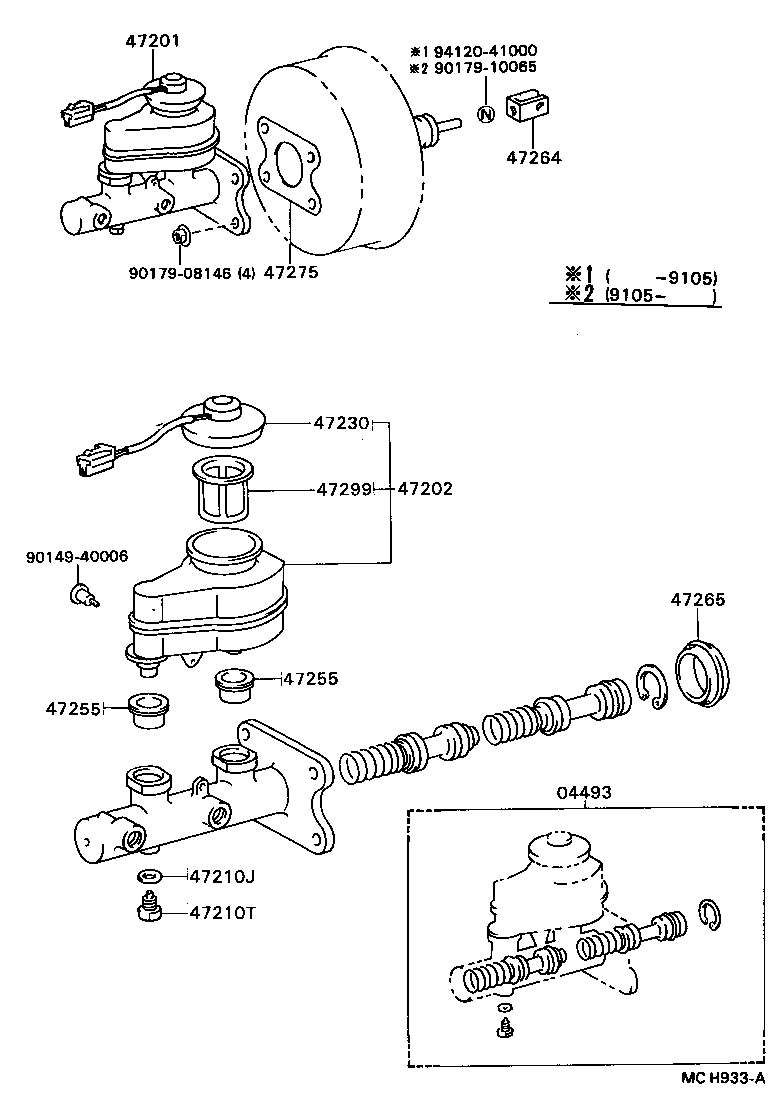 47201

※1 94120-41000
※2 90179-10065

N

47264

90179-08146 (4) 47275

※1 ( -9105)
※2 (9105- )

47230

47299

47202

90149-40006

47265

47255

47255

04493

47210J

47210T

MC H933-A